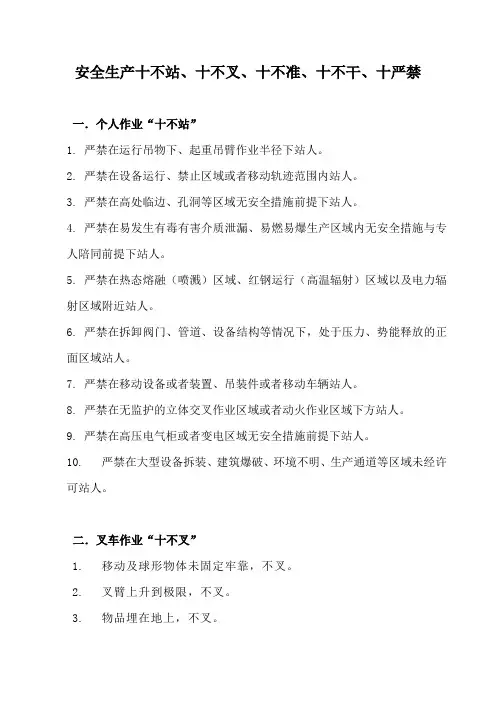 安全生产十不站、十不叉、十不准、十不干、十严禁

一．个人作业“十不站”

1. 严禁在运行吊物下、起重吊臂作业半径下站人。

2. 严禁在设备运行、禁止区域或者移动轨迹范围内站人。

3. 严禁在高处临边、孔洞等区域无安全措施前提下站人。

4. 严禁在易发生有毒有害介质泄漏、易燃易爆生产区域内无安全措施与专人陪同前提下站人。

5. 严禁在热态熔融（喷溅）区域、红钢运行（高温辐射）区域以及电力辐射区域附近站人。

6. 严禁在拆卸阀门、管道、设备结构等情况下，处于压力、势能释放的正面区域站人。

7. 严禁在移动设备或者装置、吊装件或者移动车辆站人。

8. 严禁在无监护的立体交叉作业区域或者动火作业区域下方站人。

9. 严禁在高压电气柜或者变电区域无安全措施前提下站人。

10. 严禁在大型设备拆装、建筑爆破、环境不明、生产通道等区域未经许可站人。

二．叉车作业“十不叉”

1. 移动及球形物体未固定牢靠，不叉。

2. 叉臂上升到极限，不叉。

3. 物品埋在地上，不叉。